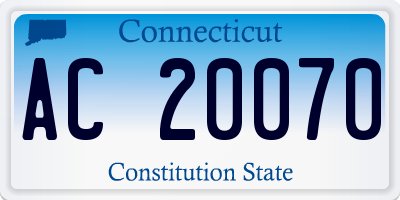 Connecticut

AC 20070

Constitution State